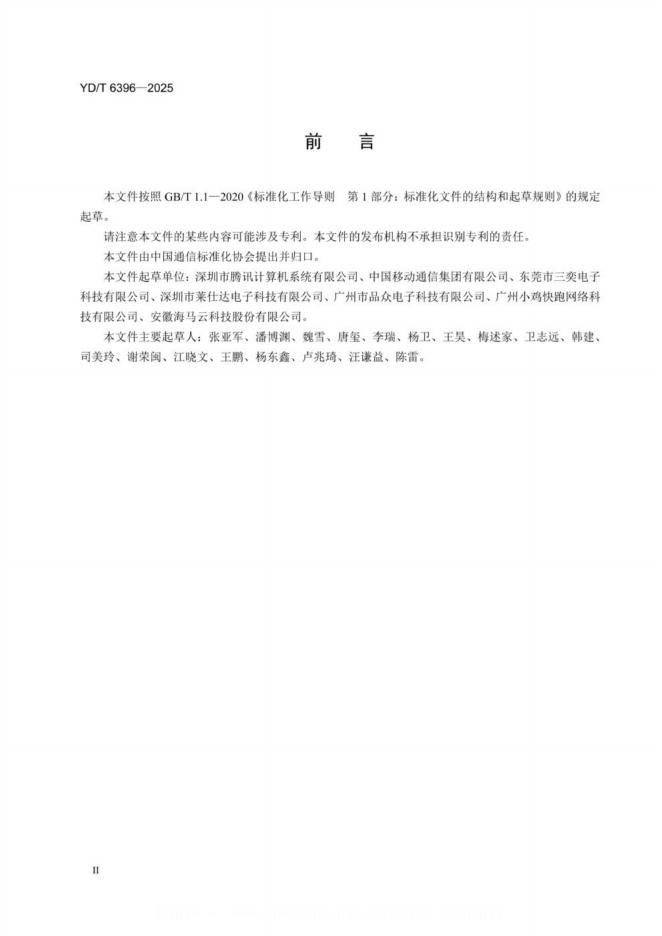 YD/T 6396—2025

前　言

本文件按照 GB/T 1.1—2020《标准化工作导则　第 1 部分：标准化文件的结构和起草规则》的规定起草。

请注意本文件的某些内容可能涉及专利。本文件的发布机构不承担识别专利的责任。

本文件由中国通信标准化协会提出并归口。

本文件起草单位：深圳市腾讯计算机系统有限公司、中国移动通信集团有限公司、东莞市三奕电子科技有限公司、深圳市莱仕达电子科技有限公司、广州市品众电子科技有限公司、广州小鸡快跑网络科技有限公司、安徽海马云科技股份有限公司。

本文件主要起草人：张亚军、潘博渊、魏雪、唐玺、李瑞、杨卫、王昊、梅述家、卫志远、韩建、司美玲、谢荣闽、江晓文、王鹏、杨东鑫、卢兆琦、汪谦益、陈雷。

II